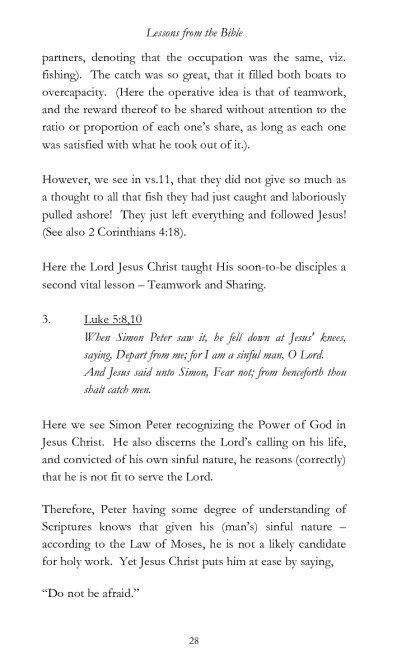 Lessons from the Bible

partners, denoting that the occupation was the same, viz. fishing). The catch was so great, that it filled both boats to overcapacity. (Here the operative idea is that of teamwork, and the reward thereof to be shared without attention to the ratio or proportion of each one's share, as long as each one was satisfied with what he took out of it.).

However, we see in vs.11, that they did not give so much as a thought to all that fish they had just caught and laboriously pulled ashore! They just left everything and followed Jesus! (See also 2 Corinthians 4:18).

Here the Lord Jesus Christ taught His soon-to-be disciples a second vital lesson – Teamwork and Sharing.

3. Luke 5:8,10
When Simon Peter saw it, he fell down at Jesus' knees, saying, Depart from me; for I am a sinful man, O Lord.
And Jesus said unto Simon, Fear not; from henceforth thou shalt catch men.

Here we see Simon Peter recognizing the Power of God in Jesus Christ. He also discerns the Lord's calling on his life, and convicted of his own sinful nature, he reasons (correctly) that he is not fit to serve the Lord.

Therefore, Peter having some degree of understanding of Scriptures knows that given his (man's) sinful nature – according to the Law of Moses, he is not a likely candidate for holy work. Yet Jesus Christ puts him at ease by saying,

"Do not be afraid."

28